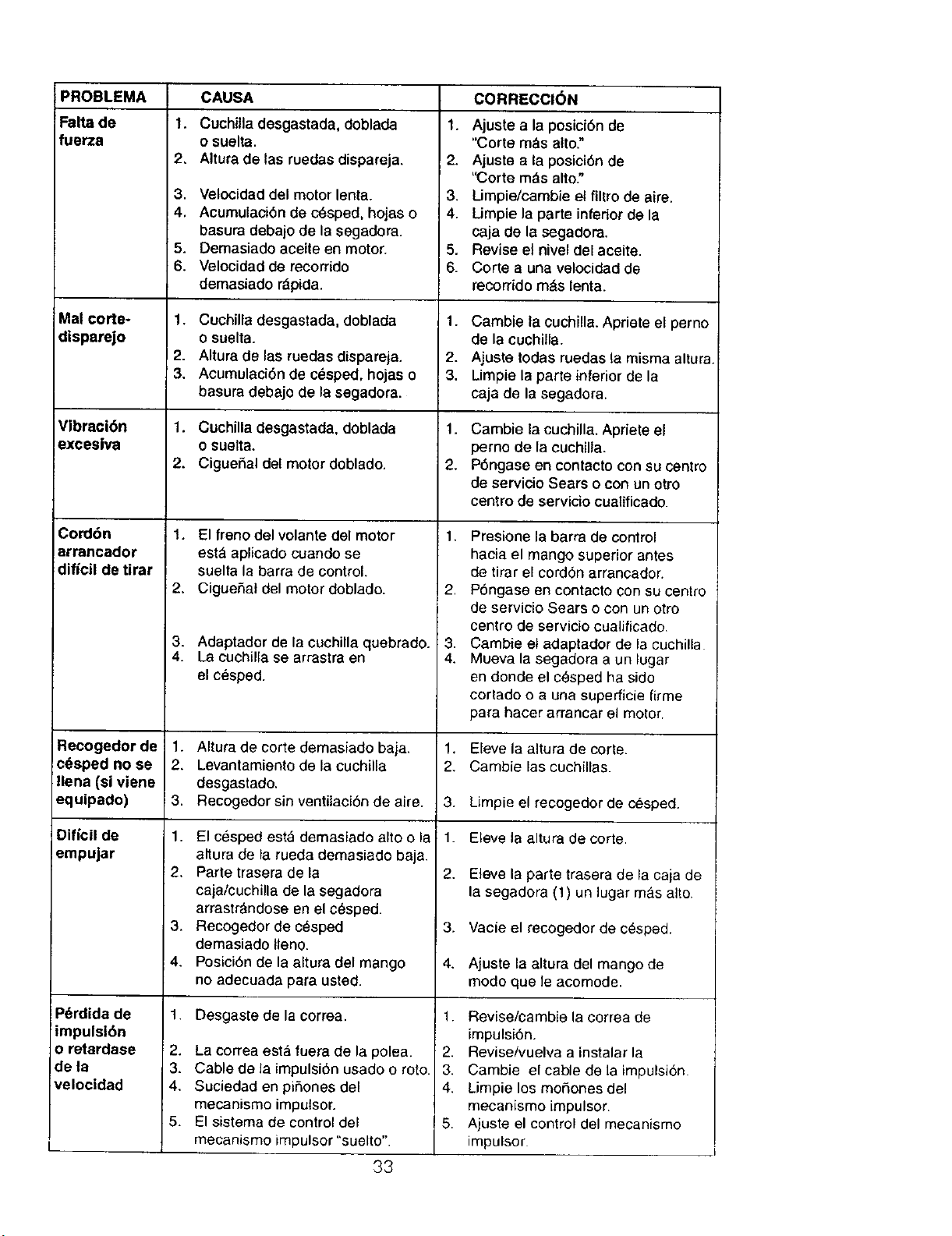 | PROBLEMA | CAUSA | CORRECCIÓN |
|---|---|---|
| Falta de fuerza | 1. Cuchilla desgastada, doblada o suelta. 2. Altura de las ruedas dispareja. 3. Velocidad del motor lenta. 4. Acumulación de césped, hojas o basura debajo de la segadora. 5. Demasiado aceite en motor. 6. Velocidad de recorrido demasiado rápida. | 1. Ajuste a la posición de "Corte más alto." 2. Ajuste a la posición de "Corte más alto." 3. Limpie/cambie el filtro de aire. 4. Limpie la parte inferior de la caja de la segadora. 5. Revise el nivel del aceite. 6. Corte a una velocidad de recorrido más lenta. |
| Mal corte-disparejo | 1. Cuchilla desgastada, doblada o suelta. 2. Altura de las ruedas dispareja. 3. Acumulación de césped, hojas o basura debajo de la segadora. | 1. Cambie la cuchilla. Apriete el perno de la cuchilla. 2. Ajuste todas ruedas la misma altura. 3. Limpie la parte inferior de la caja de la segadora. |
| Vibración excesiva | 1. Cuchilla desgastada, doblada o suelta. 2. Cigueñal del motor doblado. | 1. Cambie la cuchilla. Apriete el perno de la cuchilla. 2. Póngase en contacto con su centro de servicio Sears o con un otro centro de servicio cualificado. |
| Cordón arrancador difícil de tirar | 1. El freno del volante del motor está aplicado cuando se suelta la barra de control. 2. Cigueñal del motor doblado. 3. Adaptador de la cuchilla quebrado. 4. La cuchilla se arrastra en el césped. | 1. Presione la barra de control hacia el mango superior antes de tirar el cordón arrancador. 2. Póngase en contacto con su centro de servicio Sears o con un otro centro de servicio cualificado. 3. Cambie el adaptador de la cuchilla. 4. Mueva la segadora a un lugar en donde el césped ha sido cortado o a una superficie firme para hacer arrancar el motor. |
| Recogedor de césped no se llena (si viene equipado) | 1. Altura de corte demasiado baja. 2. Levantamiento de la cuchilla desgastado. 3. Recogedor sin ventilación de aire. | 1. Eleve la altura de corte. 2. Cambie las cuchillas. 3. Limpie el recogedor de césped. |
| Difícil de empujar | 1. El césped está demasiado alto o la altura de la rueda demasiado baja. 2. Parte trasera de la caja/cuchilla de la segadora arrastrándose en el césped. 3. Recogedor de césped demasiado lleno. 4. Posición de la altura del mango no adecuada para usted. | 1. Eleve la altura de corte. 2. Eleve la parte trasera de la caja de la segadora (1) un lugar más alto. 3. Vacíe el recogedor de césped. 4. Ajuste la altura del mango de modo que le acomode. |
| Pérdida de impulsión o retardase de la velocidad | 1. Desgaste de la correa. 2. La correa está fuera de la polea. 3. Cable de la impulsión usado o roto. 4. Suciedad en piñones del mecanismo impulsor. 5. El sistema de control del mecanismo impulsor "suelto". | 1. Revise/cambie la correa de impulsión. 2. Revise/vuelva a instalar la 3. Cambie el cable de la impulsión. 4. Limpie los moñones del mecanismo impulsor. 5. Ajuste el control del mecanismo impulsor. |

33